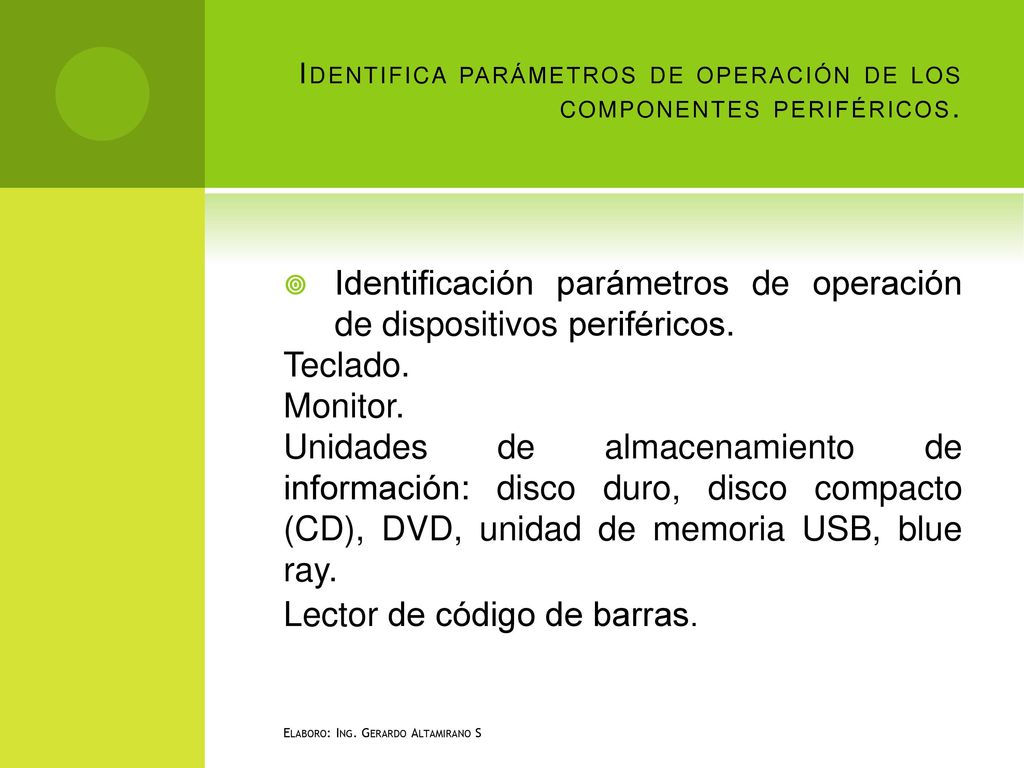 Identifica parámetros de operación de los componentes periféricos.

Identificación parámetros de operación de dispositivos periféricos.
Teclado.
Monitor.
Unidades de almacenamiento de información: disco duro, disco compacto (CD), DVD, unidad de memoria USB, blue ray.
Lector de código de barras.

Elaboro: Ing. Gerardo Altamirano S